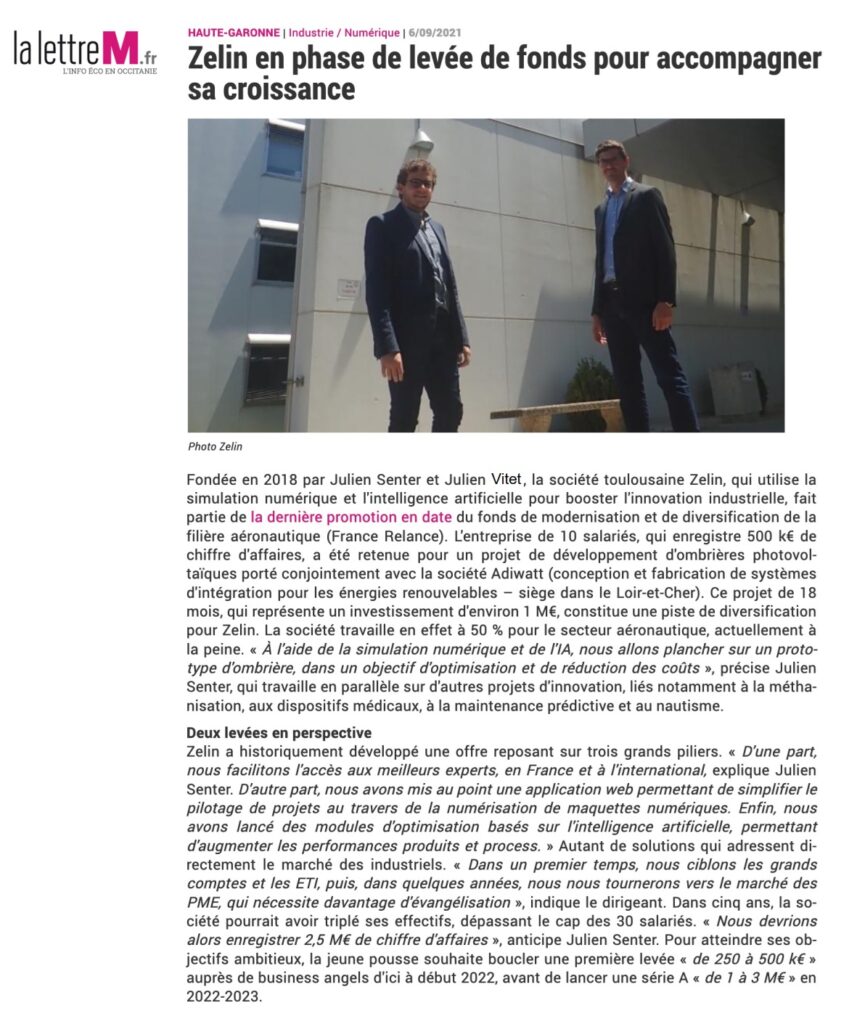 la lettre M.fr
L'INFO ÉCO EN OCCITANIE

HAUTE-GARONNE | Industrie / Numérique | 6/09/2021

Zelin en phase de levée de fonds pour accompagner sa croissance

Photo Zelin

Fondée en 2018 par Julien Senter et Julien Vitet, la société toulousaine Zelin, qui utilise la simulation numérique et l'intelligence artificielle pour booster l'innovation industrielle, fait partie de la dernière promotion en date du fonds de modernisation et de diversification de la filière aéronautique (France Relance). L'entreprise de 10 salariés, qui enregistre 500 k€ de chiffre d'affaires, a été retenue pour un projet de développement d'ombrières photovoltaïques porté conjointement avec la société Adiwatt (conception et fabrication de systèmes d'intégration pour les énergies renouvelables – siège dans le Loir-et-Cher). Ce projet de 18 mois, qui représente un investissement d'environ 1 M€, constitue une piste de diversification pour Zelin. La société travaille en effet à 50 % pour le secteur aéronautique, actuellement à la peine. « À l'aide de la simulation numérique et de l'IA, nous allons plancher sur un prototype d'ombrière, dans un objectif d'optimisation et de réduction des coûts », précise Julien Senter, qui travaille en parallèle sur d'autres projets d'innovation, liés notamment à la méthanisation, aux dispositifs médicaux, à la maintenance prédictive et au nautisme.

Deux levées en perspective
Zelin a historiquement développé une offre reposant sur trois grands piliers. « D'une part, nous facilitons l'accès aux meilleurs experts, en France et à l'international, explique Julien Senter. D'autre part, nous avons mis au point une application web permettant de simplifier le pilotage de projets au travers de la numérisation de maquettes numériques. Enfin, nous avons lancé des modules d'optimisation basés sur l'intelligence artificielle, permettant d'augmenter les performances produits et process. » Autant de solutions qui adressent directement le marché des industriels. « Dans un premier temps, nous ciblons les grands comptes et les ETI, puis, dans quelques années, nous nous tournerons vers le marché des PME, qui nécessite davantage d'évangélisation », indique le dirigeant. Dans cinq ans, la société pourrait avoir triplé ses effectifs, dépassant le cap des 30 salariés. « Nous devrions alors enregistrer 2,5 M€ de chiffre d'affaires », anticipe Julien Senter. Pour atteindre ses objectifs ambitieux, la jeune pousse souhaite boucler une première levée « de 250 à 500 k€ » auprès de business angels d'ici à début 2022, avant de lancer une série A « de 1 à 3 M€ » en 2022-2023.